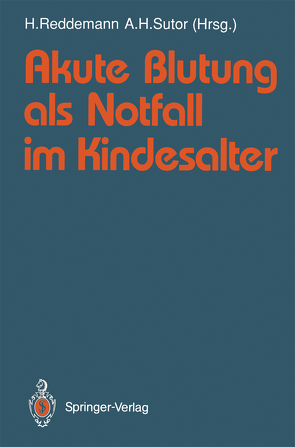 H.Reddemann A.H.Sutor (Hrsg.)

Akute Blutung als Notfall im Kindesalter

Springer-Verlag